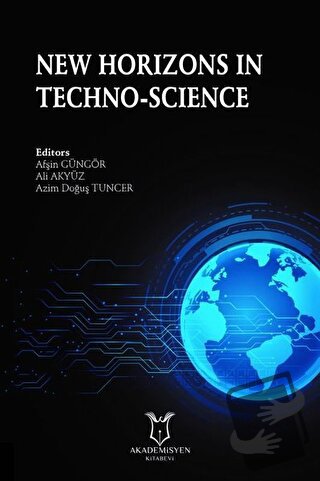 NEW HORIZONS IN TECHNO-SCIENCE

Editors
Afşin GÜNGÖR
Ali AKYÜZ
Azim Doğuş TUNCER

AKADEMİSYEN
KİTABEVİ